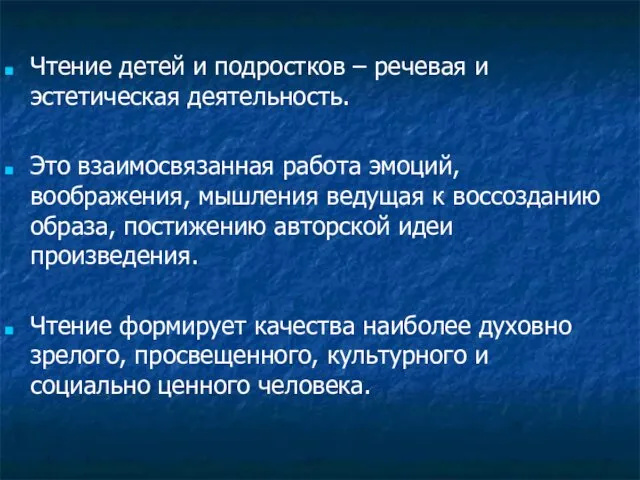 Чтение детей и подростков – речевая и эстетическая деятельность.

Это взаимосвязанная работа эмоций, воображения, мышления ведущая к воссозданию образа, постижению авторской идеи произведения.

Чтение формирует качества наиболее духовно зрелого, просвещенного, культурного и социально ценного человека.